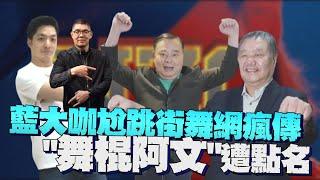 藍大咖尬跳街舞網瘋傳
"舞棍阿文"遭點名